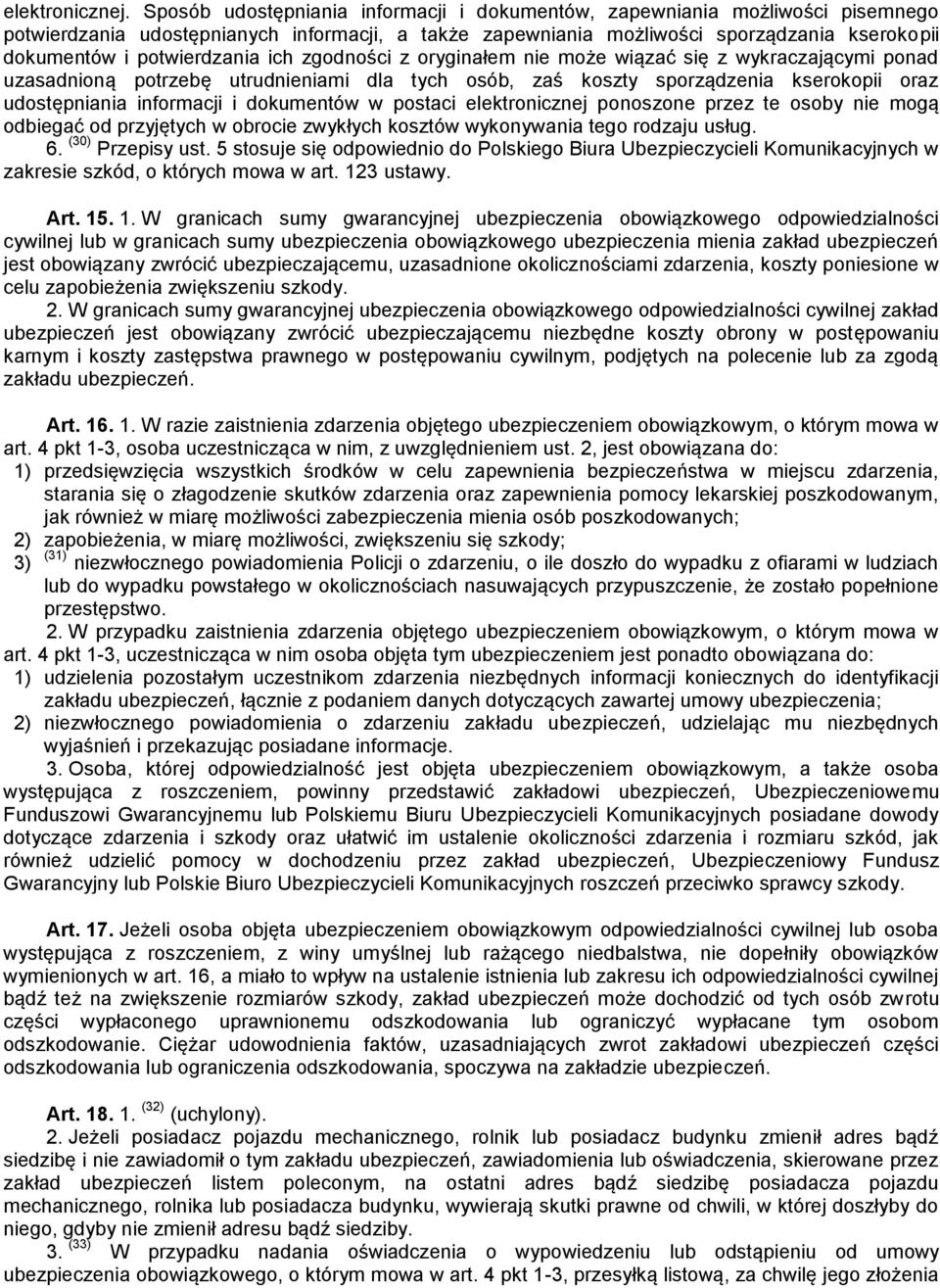 elektronicznej. Sposób udostępniania informacji i dokumentów, zapewniania możliwości pisemnego potwierdzania udostępnianych informacji, a także zapewniania możliwości sporządzania kserokopii dokumentów i potwierdzania ich zgodności z oryginałem nie może wiązać się z wykraczającymi ponad uzasadnioną potrzebę utrudnieniami dla tych osób, zaś koszty sporządzenia kserokopii oraz udostępniania informacji i dokumentów w postaci elektronicznej ponoszone przez te osoby nie mogą odbiegać od przyjętych w obrocie zwykłych kosztów wykonywania tego rodzaju usług.

6. $^{(30)}$ Przepisy ust. 5 stosuje się odpowiednio do Polskiego Biura Ubezpieczycieli Komunikacyjnych w zakresie szkód, o których mowa w art. 123 ustawy.

Art. 15. 1. W granicach sumy gwarancyjnej ubezpieczenia obowiązkowego odpowiedzialności cywilnej lub w granicach sumy ubezpieczenia obowiązkowego ubezpieczenia mienia zakład ubezpieczeń jest obowiązany zwrócić ubezpieczającemu, uzasadnione okolicznościami zdarzenia, koszty poniesione w celu zapobieżenia zwiększeniu szkody.

2. W granicach sumy gwarancyjnej ubezpieczenia obowiązkowego odpowiedzialności cywilnej zakład ubezpieczeń jest obowiązany zwrócić ubezpieczającemu niezbędne koszty obrony w postępowaniu karnym i koszty zastępstwa prawnego w postępowaniu cywilnym, podjętych na polecenie lub za zgodą zakładu ubezpieczeń.

Art. 16. 1. W razie zaistnienia zdarzenia objętego ubezpieczeniem obowiązkowym, o którym mowa w art. 4 pkt 1-3, osoba uczestnicząca w nim, z uwzględnieniem ust. 2, jest obowiązana do:
1) przedsięwzięcia wszystkich środków w celu zapewnienia bezpieczeństwa w miejscu zdarzenia, starania się o złagodzenie skutków zdarzenia oraz zapewnienia pomocy lekarskiej poszkodowanym, jak również w miarę możliwości zabezpieczenia mienia osób poszkodowanych;
2) zapobieżenia, w miarę możliwości, zwiększeniu się szkody;
3) $^{(31)}$ niezwłocznego powiadomienia Policji o zdarzeniu, o ile doszło do wypadku z ofiarami w ludziach lub do wypadku powstałego w okolicznościach nasuwających przypuszczenie, że zostało popełnione przestępstwo.

2. W przypadku zaistnienia zdarzenia objętego ubezpieczeniem obowiązkowym, o którym mowa w art. 4 pkt 1-3, uczestnicząca w nim osoba objęta tym ubezpieczeniem jest ponadto obowiązana do:
1) udzielenia pozostałym uczestnikom zdarzenia niezbędnych informacji koniecznych do identyfikacji zakładu ubezpieczeń, łącznie z podaniem danych dotyczących zawartej umowy ubezpieczenia;
2) niezwłocznego powiadomienia o zdarzeniu zakładu ubezpieczeń, udzielając mu niezbędnych wyjaśnień i przekazując posiadane informacje.

3. Osoba, której odpowiedzialność jest objęta ubezpieczeniem obowiązkowym, a także osoba występująca z roszczeniem, powinny przedstawić zakładowi ubezpieczeń, Ubezpieczeniowemu Funduszowi Gwarancyjnemu lub Polskiemu Biuru Ubezpieczycieli Komunikacyjnych posiadane dowody dotyczące zdarzenia i szkody oraz ułatwić im ustalenie okoliczności zdarzenia i rozmiaru szkód, jak również udzielić pomocy w dochodzeniu przez zakład ubezpieczeń, Ubezpieczeniowy Fundusz Gwarancyjny lub Polskie Biuro Ubezpieczycieli Komunikacyjnych roszczeń przeciwko sprawcy szkody.

Art. 17. Jeżeli osoba objęta ubezpieczeniem obowiązkowym odpowiedzialności cywilnej lub osoba występująca z roszczeniem, z winy umyślnej lub rażącego niedbalstwa, nie dopełniły obowiązków wymienionych w art. 16, a miało to wpływ na ustalenie istnienia lub zakresu ich odpowiedzialności cywilnej bądź też na zwiększenie rozmiarów szkody, zakład ubezpieczeń może dochodzić od tych osób zwrotu części wypłaconego uprawnionemu odszkodowania lub ograniczyć wypłacane tym osobom odszkodowanie. Ciężar udowodnienia faktów, uzasadniających zwrot zakładowi ubezpieczeń części odszkodowania lub ograniczenia odszkodowania, spoczywa na zakładzie ubezpieczeń.

Art. 18. 1. $^{(32)}$ (uchylony).

2. Jeżeli posiadacz pojazdu mechanicznego, rolnik lub posiadacz budynku zmienił adres bądź siedzibę i nie zawiadomił o tym zakładu ubezpieczeń, zawiadomienia lub oświadczenia, skierowane przez zakład ubezpieczeń listem poleconym, na ostatni adres bądź siedzibę posiadacza pojazdu mechanicznego, rolnika lub posiadacza budynku, wywierają skutki prawne od chwili, w której doszłyby do niego, gdyby nie zmienił adresu bądź siedziby.

3. $^{(33)}$ W przypadku nadania oświadczenia o wypowiedzeniu lub odstąpieniu od umowy ubezpieczenia obowiązkowego, o którym mowa w art. 4 pkt 1-3, przesyłką listową, za chwilę jego złożenia